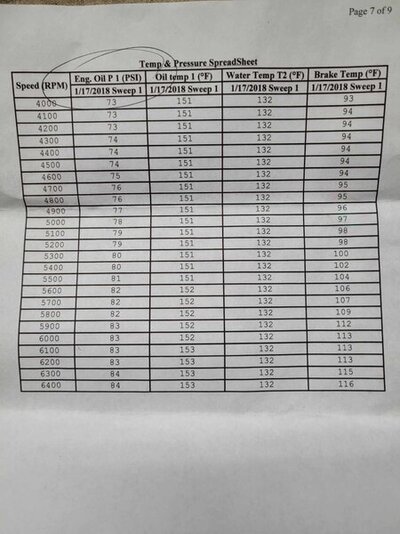 Page 7 of 9

Temp & Pressure SpreadSheet

| Speed (RPM) | Eng. Oil P 1 (PSI) 1/17/2018 Sweep 1 | Oil temp 1 (°F) 1/17/2018 Sweep 1 | Water Temp T2 (°F) 1/17/2018 Sweep 1 | Brake Temp (°F) 1/17/2018 Sweep 1 |
|---|---|---|---|---|
| 4000 | 73 | 151 | 132 | 93 |
| 4100 | 73 | 151 | 132 | 94 |
| 4200 | 73 | 151 | 132 | 94 |
| 4300 | 74 | 151 | 132 | 94 |
| 4400 | 74 | 151 | 132 | 94 |
| 4500 | 74 | 151 | 132 | 94 |
| 4600 | 75 | 151 | 132 | 94 |
| 4700 | 76 | 151 | 132 | 95 |
| 4800 | 76 | 151 | 132 | 95 |
| 4900 | 77 | 151 | 132 | 96 |
| 5000 | 78 | 151 | 132 | 97 |
| 5100 | 79 | 151 | 132 | 98 |
| 5200 | 79 | 151 | 132 | 98 |
| 5300 | 80 | 151 | 132 | 100 |
| 5400 | 80 | 151 | 132 | 102 |
| 5500 | 81 | 151 | 132 | 104 |
| 5600 | 82 | 152 | 132 | 106 |
| 5700 | 82 | 152 | 132 | 107 |
| 5800 | 82 | 152 | 132 | 109 |
| 5900 | 83 | 152 | 132 | 112 |
| 6000 | 83 | 152 | 132 | 113 |
| 6100 | 83 | 153 | 132 | 113 |
| 6200 | 83 | 153 | 132 | 113 |
| 6300 | 84 | 153 | 132 | 115 |
| 6400 | 84 | 153 | 132 | 116 |